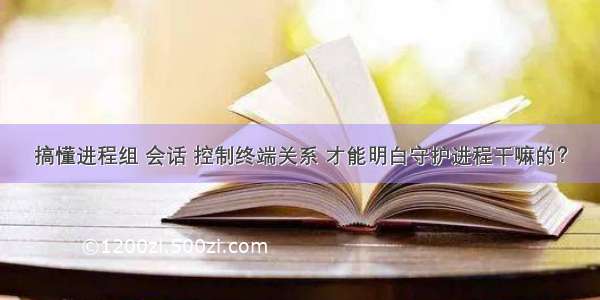 搞懂进程组 会话 控制终端关系 才能明白守护进程干嘛的?

©1200zi.500zi.com